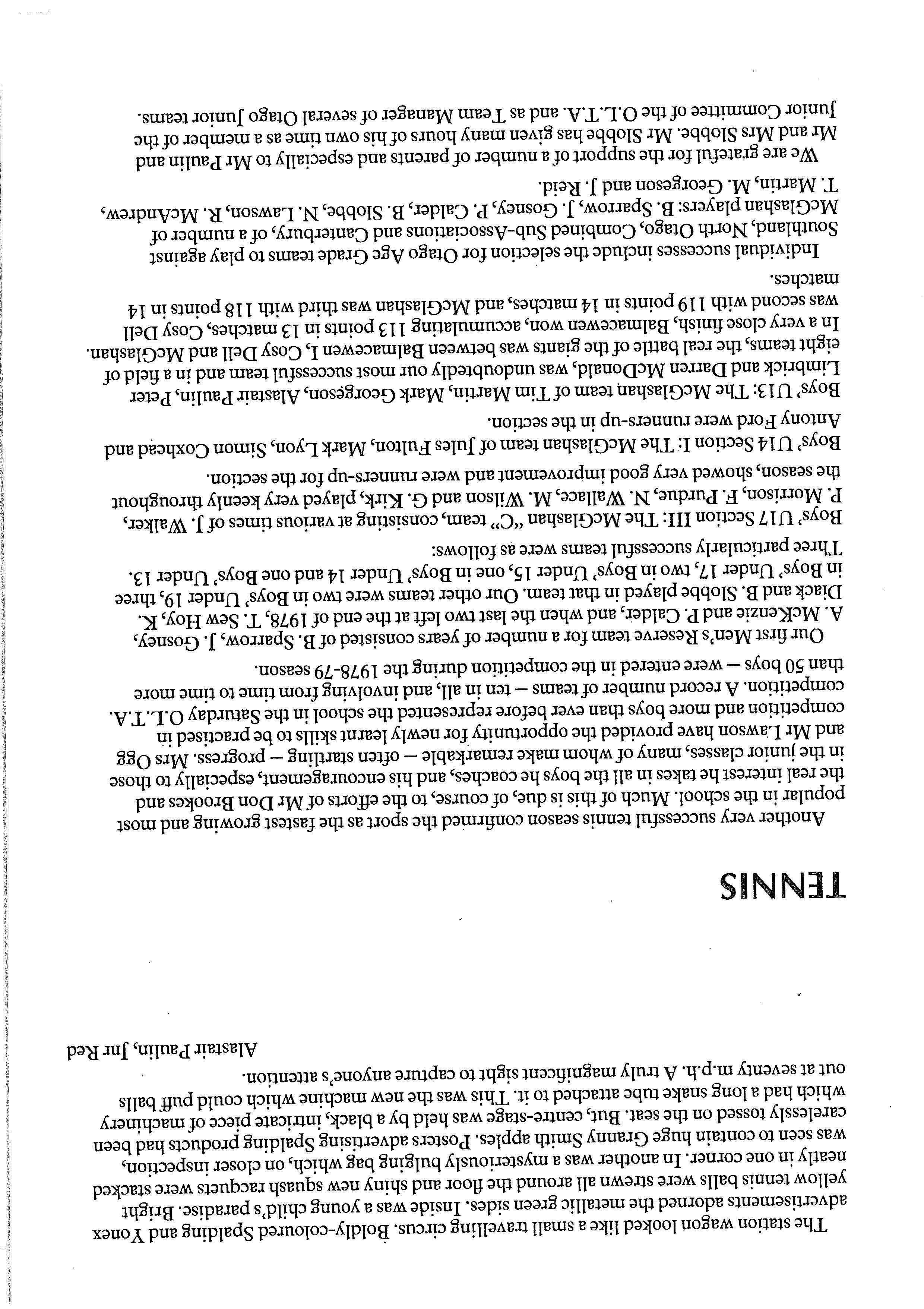 The station wagon looked like a small travelling circus. Boldly-coloured Spalding and Yonex advertisements adorned the metallic green sides. Inside was a young child's paradise. Bright yellow tennis balls were strewn all around the floor and shiny new squash racquets were stacked neatly in one corner. In another was a mysteriously bulging bag which, on closer inspection, was seen to contain huge Granny Smith apples. Posters advertising Spalding products had been carelessly tossed on the seat. But, centre-stage was held by a black, intricate piece of machinery which had a long snake tube attached to it. This was the new machine which could puff balls out at seventy m.p.h. A truly magnificent sight to capture anyone's attention.

Alastair Paulin, Jnr Red

TENNIS

Another very successful tennis season confirmed the sport as the fastest growing and most popular in the school. Much of this is due, of course, to the efforts of Mr Don Brookes and the real interest he takes in all the boys he coaches, and his encouragement, especially to those in the junior classes, many of whom make remarkable — often startling — progress. Mrs Ogg and Mr Lawson have provided the opportunity for newly learnt skills to be practised in competition and more boys than ever before represented the school in the Saturday O.L.T.A. competition. A record number of teams — ten in all, and involving from time to time more than 50 boys — were entered in the competition during the 1978-79 season.

Our first Men's Reserve team for a number of years consisted of B. Sparrow, J. Gosney, A. McKenzie and P. Calder, and when the last two left at the end of 1978, T. Sew Hoy, K. Diack and B. Slobbe played in that team. Our other teams were two in Boys' Under 19, three in Boys' Under 17, two in Boys' Under 15, one in Boys' Under 14 and one Boys' Under 13. Three particularly successful teams were as follows:

Boys' U17 Section III: The McGlashan "C" team, consisting at various times of J. Walker, P. Morrison, F. Purdue, N. Wallace, M. Wilson and G. Kirk, played very keenly throughout the season, showed very good improvement and were runners-up for the section.

Boys' U14 Section I: The McGlashan team of Jules Fulton, Mark Lyon, Simon Coxhead and Antony Ford were runners-up in the section.

Boys' U13: The McGlashan team of Tim Martin, Mark Georgeson, Alastair Paulin, Peter Limbrick and Darren McDonald, was undoubtedly our most successful team and in a field of eight teams, the real battle of the giants was between Balmacewen I, Cosy Dell and McGlashan. In a very close finish, Balmacewen won, accumulating 113 points in 13 matches, Cosy Dell was second with 119 points in 14 matches, and McGlashan was third with 118 points in 14 matches.

Individual successes include the selection for Otago Age Grade teams to play against Southland, North Otago, Combined Sub-Associations and Canterbury, of a number of McGlashan players: B. Sparrow, J. Gosney, P. Calder, B. Slobbe, N. Lawson, R. McAndrew, T. Martin, M. Georgeson and J. Reid.

We are grateful for the support of a number of parents and especially to Mr Paulin and Mr and Mrs Slobbe. Mr Slobbe has given many hours of his own time as a member of the Junior Committee of the O.L.T.A. and as Team Manager of several Otago Junior teams.